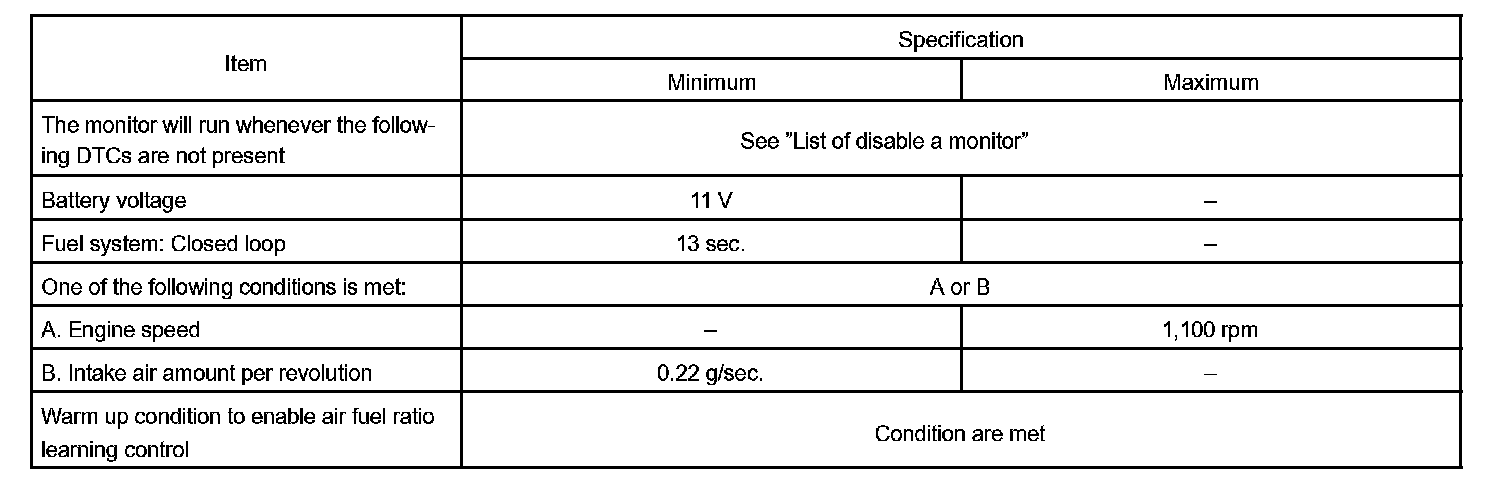 | Item | Specification | |
|---|---|---|
| | Minimum | Maximum |
| The monitor will run whenever the following DTCs are not present | See "List of disable a monitor" | |
| Battery voltage | 11 V | – |
| Fuel system: Closed loop | 13 sec. | – |
| One of the following conditions is met: | A or B | |
| A. Engine speed | – | 1,100 rpm |
| B. Intake air amount per revolution | 0.22 g/sec. | – |
| Warm up condition to enable air fuel ratio learning control | Condition are met | |